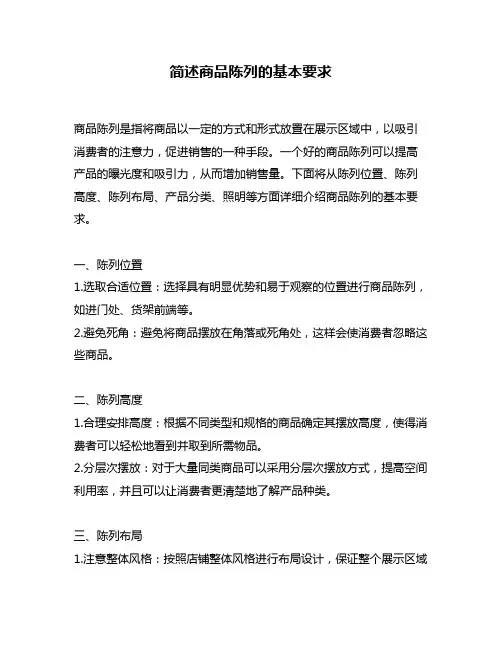 简述商品陈列的基本要求

商品陈列是指将商品以一定的方式和形式放置在展示区域中，以吸引消费者的注意力，促进销售的一种手段。一个好的商品陈列可以提高产品的曝光度和吸引力，从而增加销售量。下面将从陈列位置、陈列高度、陈列布局、产品分类、照明等方面详细介绍商品陈列的基本要求。

一、陈列位置
1.选取合适位置：选择具有明显优势和易于观察的位置进行商品陈列，如进门处、货架前端等。
2.避免死角：避免将商品摆放在角落或死角处，这样会使消费者忽略这些商品。

二、陈列高度
1.合理安排高度：根据不同类型和规格的商品确定其摆放高度，使得消费者可以轻松地看到并取到所需物品。
2.分层次摆放：对于大量同类商品可以采用分层次摆放方式，提高空间利用率，并且可以让消费者更清楚地了解产品种类。

三、陈列布局
1.注意整体风格：按照店铺整体风格进行布局设计，保证整个展示区域